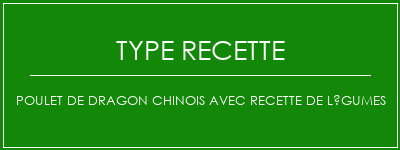 TYPE RECETTE

POULET DE DRAGON CHINOIS AVEC RECETTE DE L?GUMES